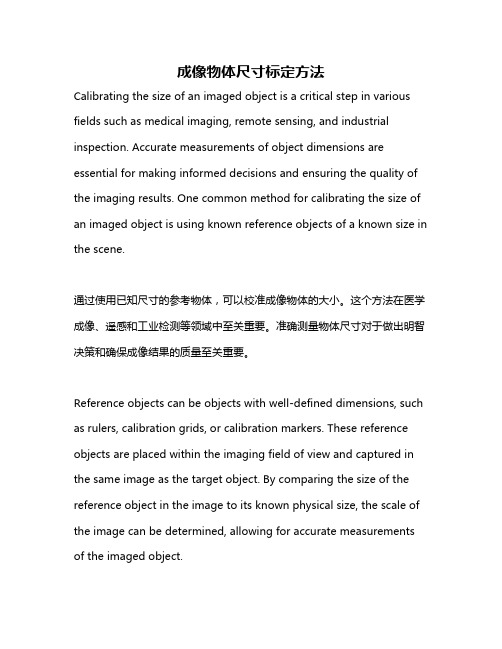 成像物体尺寸标定方法

Calibrating the size of an imaged object is a critical step in various fields such as medical imaging, remote sensing, and industrial inspection. Accurate measurements of object dimensions are essential for making informed decisions and ensuring the quality of the imaging results. One common method for calibrating the size of an imaged object is using known reference objects of a known size in the scene.

通过使用已知尺寸的参考物体，可以校准成像物体的大小。这个方法在医学成像、遥感和工业检测等领域中至关重要。准确测量物体尺寸对于做出明智决策和确保成像结果的质量至关重要。

Reference objects can be objects with well-defined dimensions, such as rulers, calibration grids, or calibration markers. These reference objects are placed within the imaging field of view and captured in the same image as the target object. By comparing the size of the reference object in the image to its known physical size, the scale of the image can be determined, allowing for accurate measurements of the imaged object.